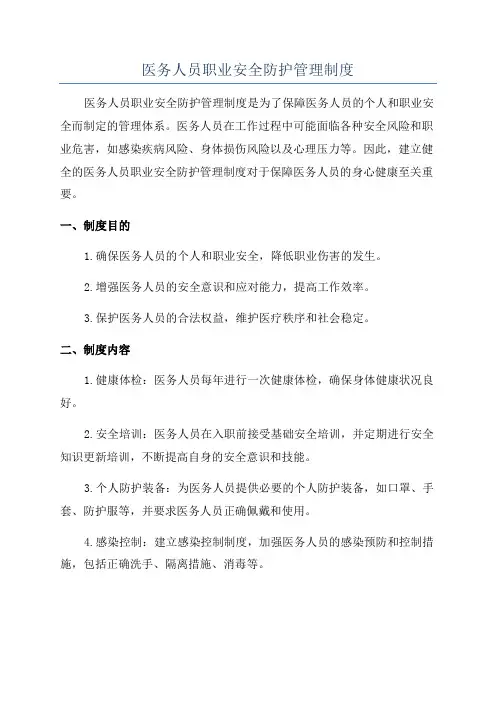 医务人员职业安全防护管理制度

医务人员职业安全防护管理制度是为了保障医务人员的个人和职业安全而制定的管理体系。医务人员在工作过程中可能面临各种安全风险和职业危害，如感染疾病风险、身体损伤风险以及心理压力等。因此，建立健全的医务人员职业安全防护管理制度对于保障医务人员的身心健康至关重要。

一、制度目的

1.确保医务人员的个人和职业安全，降低职业伤害的发生。

2.增强医务人员的安全意识和应对能力，提高工作效率。

3.保护医务人员的合法权益，维护医疗秩序和社会稳定。

二、制度内容

1.健康体检：医务人员每年进行一次健康体检，确保身体健康状况良好。

2.安全培训：医务人员在入职前接受基础安全培训，并定期进行安全知识更新培训，不断提高自身的安全意识和技能。

3.个人防护装备：为医务人员提供必要的个人防护装备，如口罩、手套、防护服等，并要求医务人员正确佩戴和使用。

4.感染控制：建立感染控制制度，加强医务人员的感染预防和控制措施，包括正确洗手、隔离措施、消毒等。